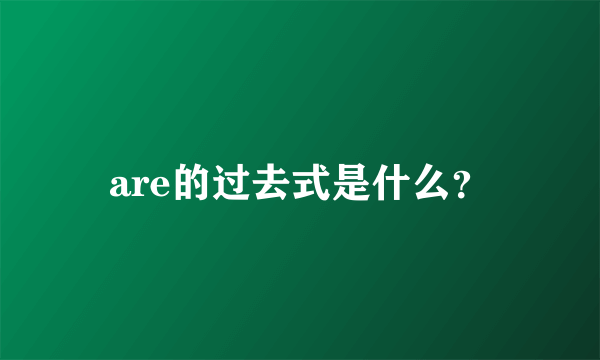 are的过去式是什么?